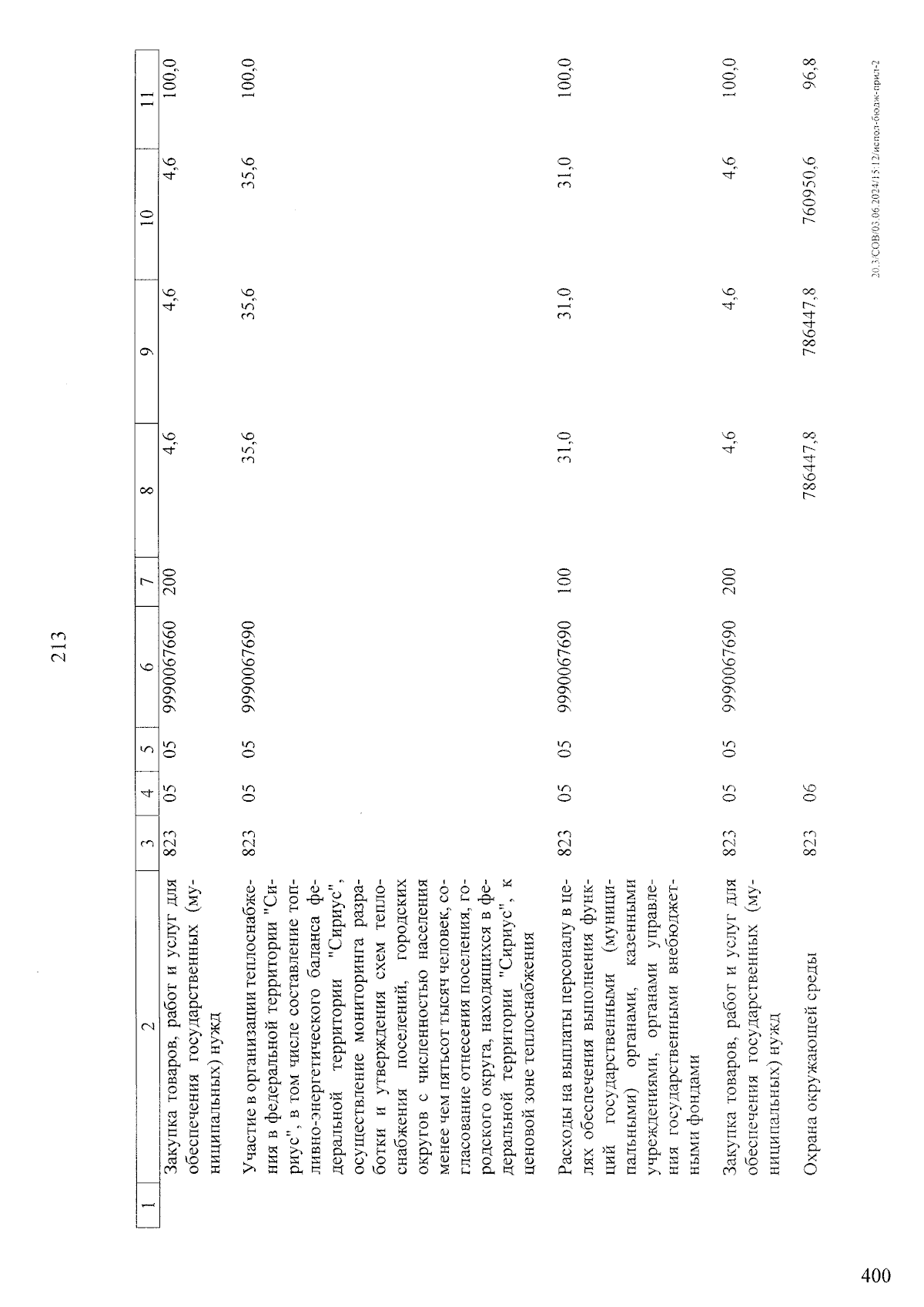 213

| 1 | 2 | 3 | 4 | 5 | 6 | 7 | 8 | 9 | 10 | 11 |
|---|---|---|---|---|---|---|---|---|---|---|
| | Закупка товаров, работ и услуг для обеспечения государственных (муниципальных) нужд | 823 | 05 | 05 | 9990067660 | 200 | 4,6 | 4,6 | 4,6 | 100,0 |
| | Участие в организации теплоснабжения в федеральной территории "Сириус", в том числе составление топливно-энергетического баланса федеральной территории "Сириус", осуществление мониторинга разработки и утверждения схем теплоснабжения поселений, городских округов с численностью населения менее чем пятьсот тысяч человек, согласование отнесения поселения, городского округа, находящихся в федеральной территории "Сириус", к ценовой зоне теплоснабжения | 823 | 05 | 05 | 9990067690 | | 35,6 | 35,6 | 35,6 | 100,0 |
| | Расходы на выплаты персоналу в целях обеспечения выполнения функций государственными (муниципальными) органами, казенными учреждениями, органами управления государственными внебюджетными фондами | 823 | 05 | 05 | 9990067690 | 100 | 31,0 | 31,0 | 31,0 | 100,0 |
| | Закупка товаров, работ и услуг для обеспечения государственных (муниципальных) нужд | 823 | 05 | 05 | 9990067690 | 200 | 4,6 | 4,6 | 4,6 | 100,0 |
| | Охрана окружающей среды | 823 | 06 | | | | 786447,8 | 786447,8 | 760950,6 | 96,8 |

20.3/СОВ/03.06.2024/15:12/испол-бюдж-прил-2

400